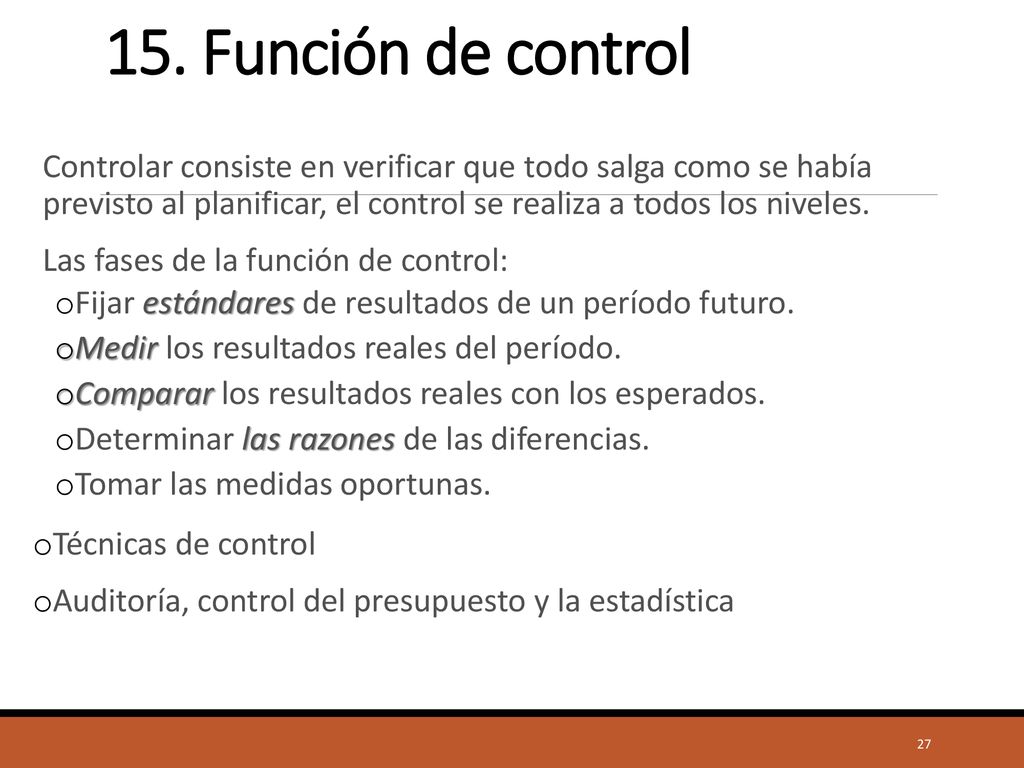 15. Función de control

Controlar consiste en verificar que todo salga como se había previsto al planificar, el control se realiza a todos los niveles.

Las fases de la función de control:

oFijar estándares de resultados de un período futuro.

oMedir los resultados reales del período.

oComparar los resultados reales con los esperados.

oDeterminar las razones de las diferencias.

oTomar las medidas oportunas.

oTécnicas de control

oAuditoría, control del presupuesto y la estadística

27